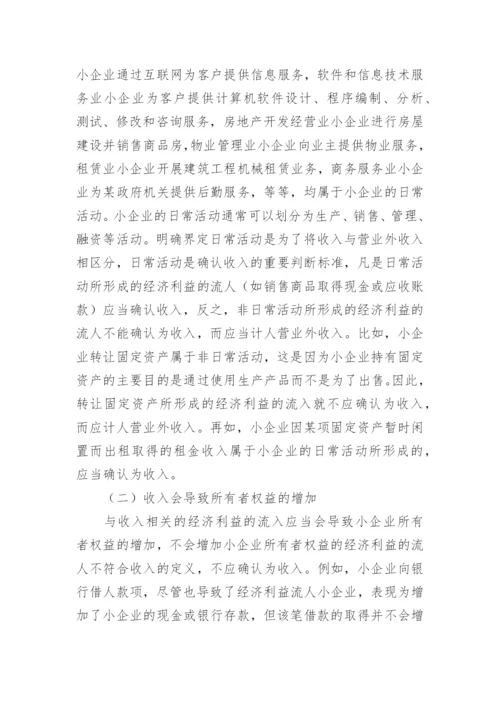 小企业通过互联网为客户提供信息服务，软件和信息技术服务业小企业为客户提供计算机软件设计、程序编制、分析、测试、修改和咨询服务，房地产开发经营业小企业进行房屋建设并销售商品房，物业管理业小企业向业主提供物业服务，租赁业小企业开展建筑工程机械租赁业务，商务服务业小企业为某政府机关提供后勤服务，等等，均属于小企业的日常活动。小企业的日常活动通常可以划分为生产、销售、管理、融资等活动。明确界定日常活动是为了将收入与营业外收入相区分，日常活动是确认收入的重要判断标准，凡是日常活动所形成的经济利益的流人（如销售商品取得现金或应收账款）应当确认收入，反之，非日常活动所形成的经济利益的流人不能确认为收入，而应当计人营业外收入。比如，小企业转让固定资产属于非日常活动，这是因为小企业持有固定资产的主要目的是通过使用生产产品而不是为了出售。因此，转让固定资产所形成的经济利益的流入就不应确认为收入，而应计人营业外收入。再如，小企业因某项固定资产暂时闲置而出租取得的租金收入属于小企业的日常活动所形成的，应当确认为收入。

（二）收入会导致所有者权益的增加

与收入相关的经济利益的流入应当会导致小企业所有者权益的增加，不会增加小企业所有者权益的经济利益的流人不符合收入的定义，不应确认为收入。例如，小企业向银行借人款项，尽管也导致了经济利益流人小企业，表现为增加了小企业的现金或银行存款，但该笔借款的取得并不会增